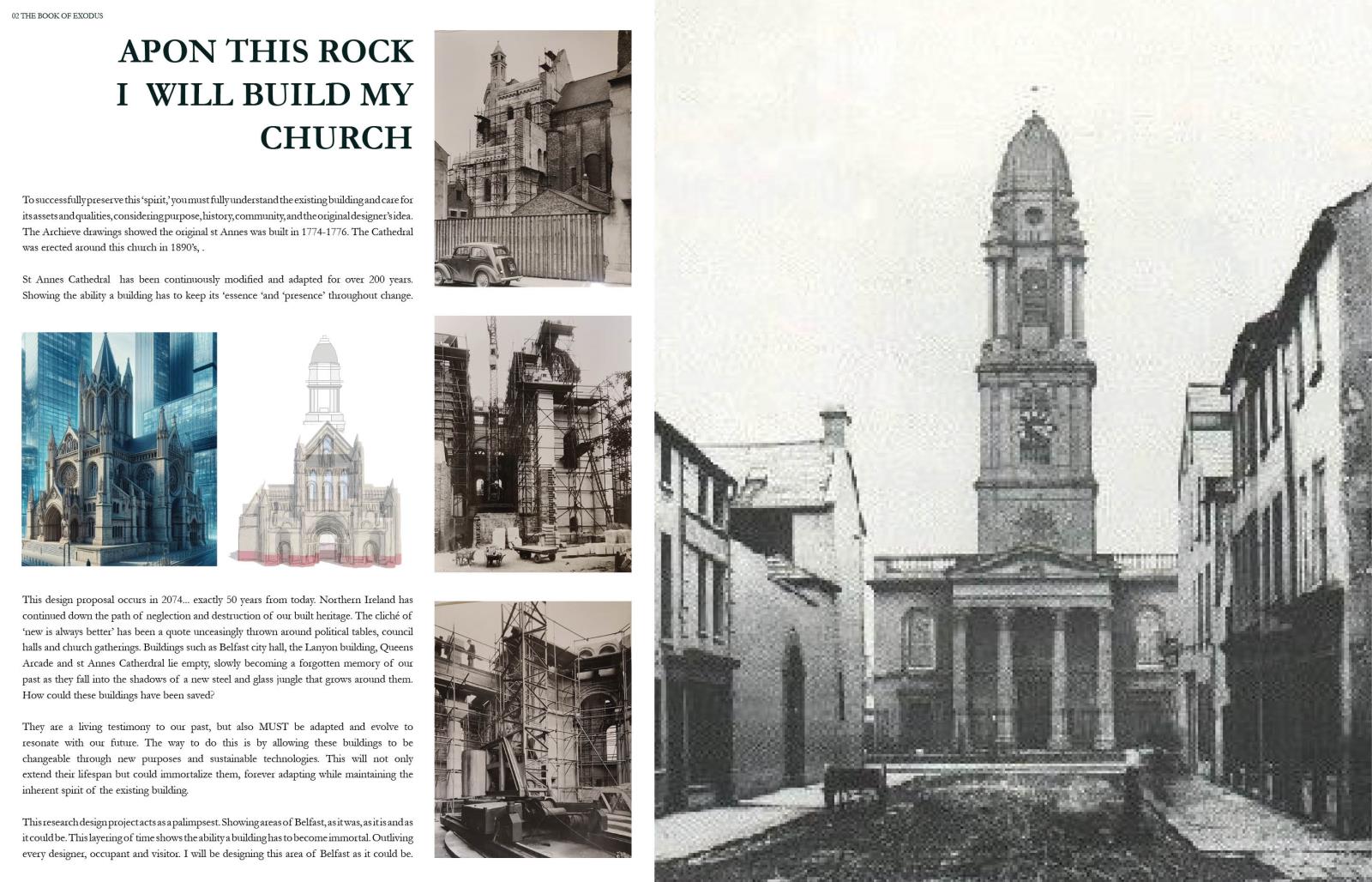 02 THE BOOK OF EXODUS

APON THIS ROCK
I WILL BUILD MY
CHURCH

To successfully preserve this 'spirit,' you must fully understand the existing building and care for its assets and qualities, considering purpose, history, community, and the original designer's idea. The Archieve drawings showed the original st Annes was built in 1774-1776. The Cathedral was erected around this church in 1890's, .

St Annes Cathedral has been continuously modified and adapted for over 200 years. Showing the ability a building has to keep its 'essence 'and 'presence' throughout change.

This design proposal occurs in 2074... exactly 50 years from today. Northern Ireland has continued down the path of neglection and destruction of our built heritage. The cliché of 'new is always better' has been a quote unceasingly thrown around political tables, council halls and church gatherings. Buildings such as Belfast city hall, the Lanyon building, Queens Arcade and st Annes Catherdral lie empty, slowly becoming a forgotten memory of our past as they fall into the shadows of a new steel and glass jungle that grows around them. How could these buildings have been saved?

They are a living testimony to our past, but also MUST be adapted and evolve to resonate with our future. The way to do this is by allowing these buildings to be changeable through new purposes and sustainable technologies. This will not only extend their lifespan but could immortalize them, forever adapting while maintaining the inherent spirit of the existing building.

This research design project acts as a palimpsest. Showing areas of Belfast, as it was, as it is and as it could be. This layering of time shows the ability a building has to become immortal. Outliving every designer, occupant and visitor. I will be designing this area of Belfast as it could be.